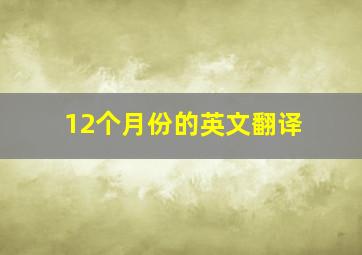 12个月份的英文翻译